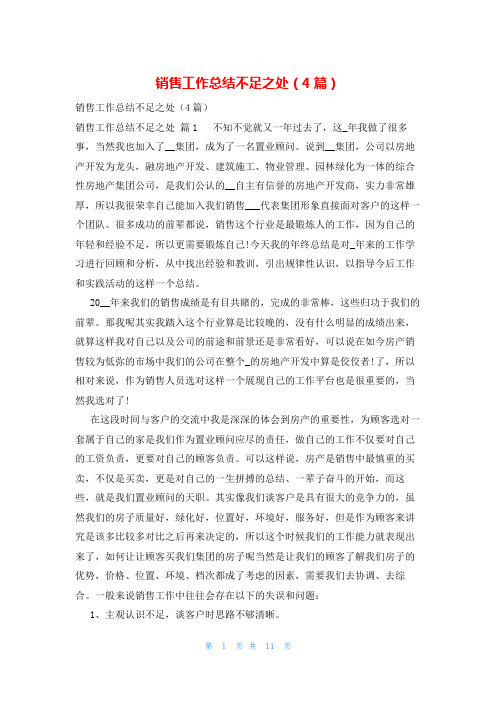 销售工作总结不足之处（4篇）

销售工作总结不足之处（4篇）

销售工作总结不足之处 篇1　　不知不觉就又一年过去了，这_年我做了很多事，当然我也加入了__集团，成为了一名置业顾问。说到__集团，公司以房地产开发为龙头，融房地产开发、建筑施工、物业管理、园林绿化为一体的综合性房地产集团公司，是我们公认的__自主有信誉的房地产开发商，实力非常雄厚，所以我很荣幸自己能加入我们销售___代表集团形象直接面对客户的这样一个团队。很多成功的前辈都说，销售这个行业是最锻炼人的工作，因为自己的年轻和经验不足，所以更需要锻炼自己!今天我的年终总结是对_年来的工作学习进行回顾和分析，从中找出经验和教训，引出规律性认识，以指导今后工作和实践活动的这样一个总结。

20__年来我们的销售成绩是有目共睹的，完成的非常棒，这些归功于我们的前辈。那我呢其实我踏入这个行业算是比较晚的，没有什么明显的成绩出来，就算这样我对自己以及公司的前途和前景还是非常看好，可以说在如今房产销售较为低弥的市场中我们的公司在整个_的房地产开发中算是佼佼者!了，所以相对来说，作为销售人员选对这样一个展现自己的工作平台也是很重要的，当然我选对了!

在这段时间与客户的交流中我是深深的体会到房产的重要性，为顾客选对一套属于自己的家是我们作为置业顾问应尽的责任，做自己的工作不仅要对自己的工资负责，更要对自己的顾客负责。可以这样说，房产是销售中最慎重的买卖，不仅是买卖，更是对自己的一生拼搏的总结、一辈子奋斗的开始，而这些，就是我们置业顾问的天职。其实像我们谈客户是具有很大的竞争力的，虽然我们的房子质量好，绿化好，位置好，环境好，服务好，但是作为顾客来讲究是该多比较多对比之后再来决定的，所以这个时候我们的工作能力就表现出来了，如何让让顾客买我们集团的房子呢当然是让我们的顾客了解我们房子的优势，价格、位置、环境、档次都成了考虑的因素，需要我们去协调、去综合。一般来说销售工作中往往会存在以下的失误和问题：

1、主观认识不足，谈客户时思路不够清晰。

第 1 页 共 11 页